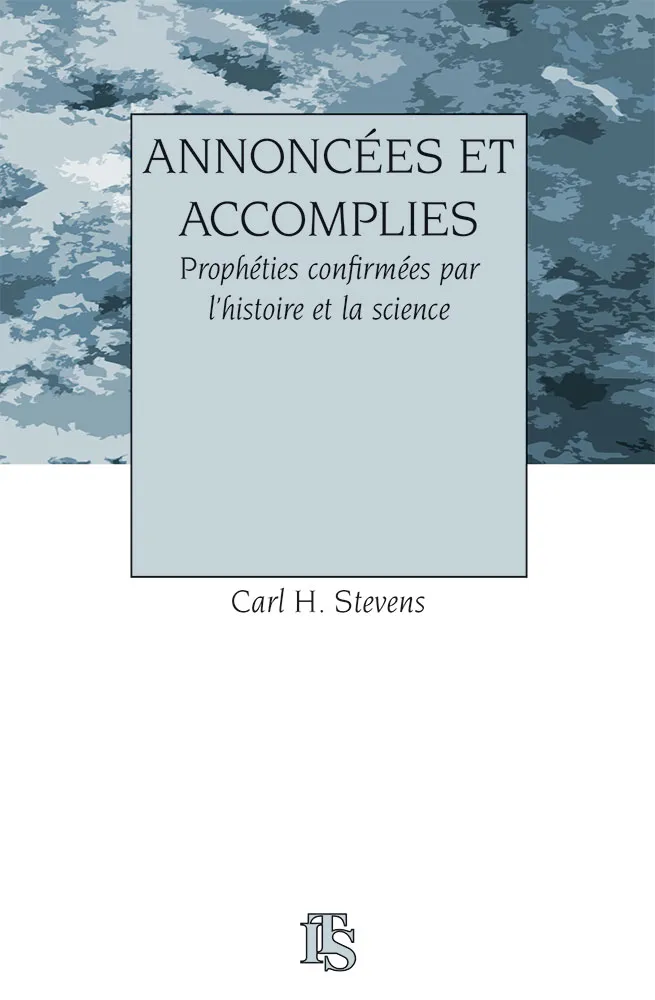 ANNONCÉES ET ACCOMPLIES

Prophéties confirmées par l'histoire et la science

Carl H. Stevens

ITS